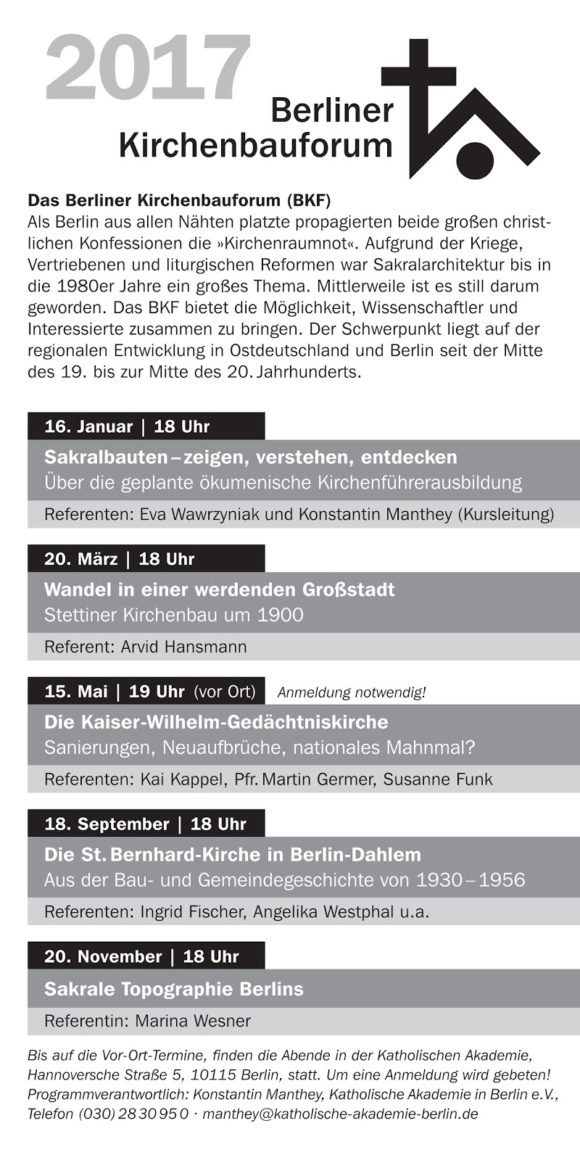 2017

Berliner Kirchenbauforum

Das Berliner Kirchenbauforum (BKF)
Als Berlin aus allen Nähten platzte propagierten beide großen christlichen Konfessionen die »Kirchenraumnot«. Aufgrund der Kriege, Vertriebenen und liturgischen Reformen war Sakralarchitektur bis in die 1980er Jahre ein großes Thema. Mittlerweile ist es still darum geworden. Das BKF bietet die Möglichkeit, Wissenschaftler und Interessierte zusammen zu bringen. Der Schwerpunkt liegt auf der regionalen Entwicklung in Ostdeutschland und Berlin seit der Mitte des 19. bis zur Mitte des 20. Jahrhunderts.

16. Januar | 18 Uhr
Sakralbauten – zeigen, verstehen, entdecken
Über die geplante ökumenische Kirchenführerausbildung
Referenten: Eva Wawrzyniak und Konstantin Manthey (Kursleitung)

20. März | 18 Uhr
Wandel in einer werdenden Großstadt
Stettiner Kirchenbau um 1900
Referent: Arvid Hansmann

15. Mai | 19 Uhr (vor Ort) Anmeldung notwendig!
Die Kaiser-Wilhelm-Gedächtniskirche
Sanierungen, Neuaufbrüche, nationales Mahnmal?
Referenten: Kai Kappel, Pfr. Martin Germer, Susanne Funk

18. September | 18 Uhr
Die St. Bernhard-Kirche in Berlin-Dahlem
Aus der Bau- und Gemeindegeschichte von 1930 – 1956
Referenten: Ingrid Fischer, Angelika Westphal u.a.

20. November | 18 Uhr
Sakrale Topographie Berlins
Referentin: Marina Wesner

Bis auf die Vor-Ort-Termine, finden die Abende in der Katholischen Akademie, Hannoversche Straße 5, 10115 Berlin, statt. Um eine Anmeldung wird gebeten! Programmverantwortlich: Konstantin Manthey, Katholische Akademie in Berlin e.V., Telefon (030) 28 30 95 0 · manthey@katholische-akademie-berlin.de